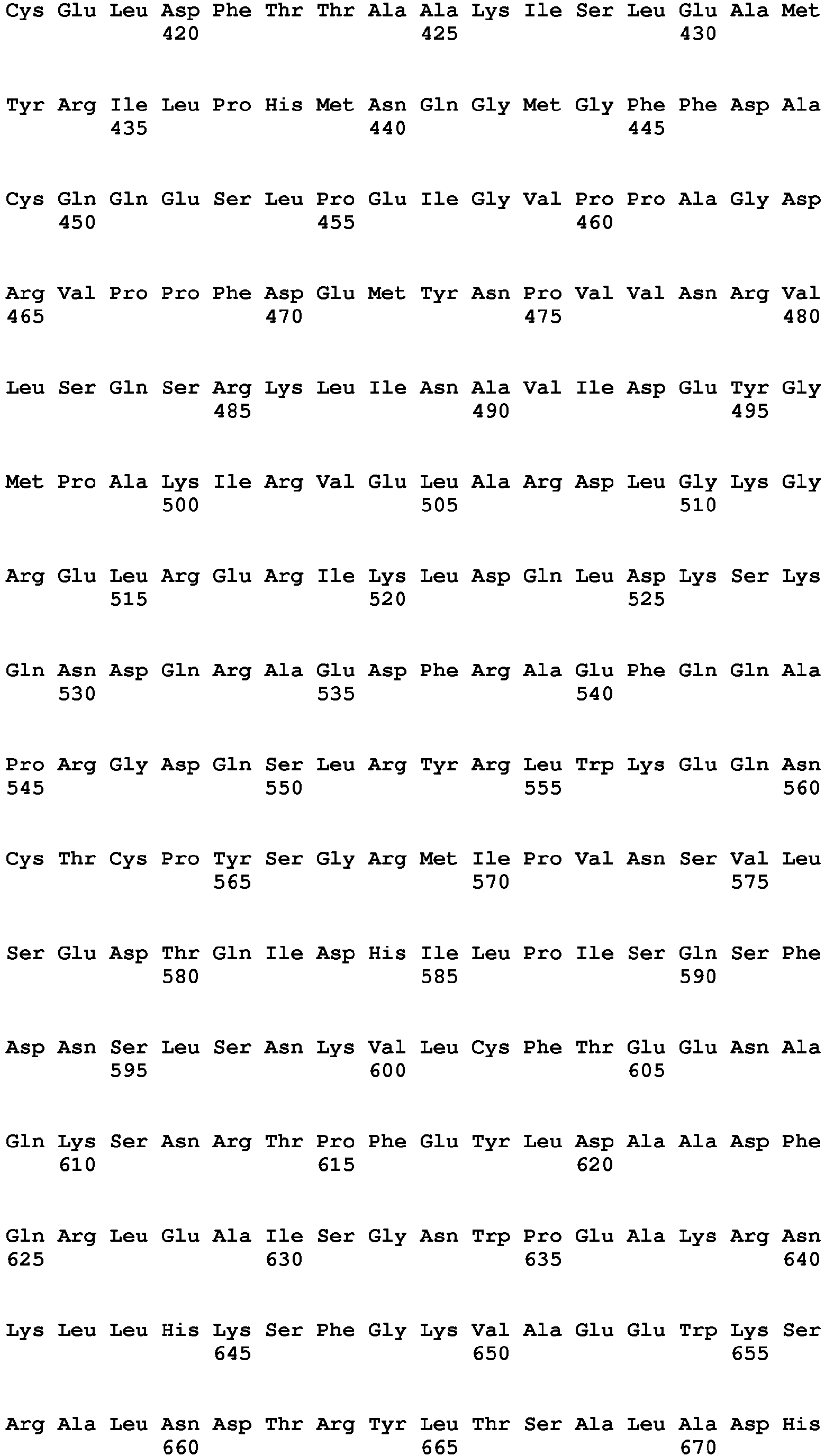 Cys Glu Leu Asp Phe Thr Thr Ala Ala Lys Ile Ser Leu Glu Ala Met
420 425 430

Tyr Arg Ile Leu Pro His Met Asn Gln Gly Met Gly Phe Phe Asp Ala
435 440 445

Cys Gln Gln Glu Ser Leu Pro Glu Ile Gly Val Pro Pro Ala Gly Asp
450 455 460

Arg Val Pro Pro Phe Asp Glu Met Tyr Asn Pro Val Val Asn Arg Val
465 470 475 480

Leu Ser Gln Ser Arg Lys Leu Ile Asn Ala Val Ile Asp Glu Tyr Gly
485 490 495

Met Pro Ala Lys Ile Arg Val Glu Leu Ala Arg Asp Leu Gly Lys Gly
500 505 510

Arg Glu Leu Arg Glu Arg Ile Lys Leu Asp Gln Leu Asp Lys Ser Lys
515 520 525

Gln Asn Asp Gln Arg Ala Glu Asp Phe Arg Ala Glu Phe Gln Gln Ala
530 535 540

Pro Arg Gly Asp Gln Ser Leu Arg Tyr Arg Leu Trp Lys Glu Gln Asn
545 550 555 560

Cys Thr Cys Pro Tyr Ser Gly Arg Met Ile Pro Val Asn Ser Val Leu
565 570 575

Ser Glu Asp Thr Gln Ile Asp His Ile Leu Pro Ile Ser Gln Ser Phe
580 585 590

Asp Asn Ser Leu Ser Asn Lys Val Leu Cys Phe Thr Glu Glu Asn Ala
595 600 605

Gln Lys Ser Asn Arg Thr Pro Phe Glu Tyr Leu Asp Ala Ala Asp Phe
610 615 620

Gln Arg Leu Glu Ala Ile Ser Gly Asn Trp Pro Glu Ala Lys Arg Asn
625 630 635 640

Lys Leu Leu His Lys Ser Phe Gly Lys Val Ala Glu Glu Trp Lys Ser
645 650 655

Arg Ala Leu Asn Asp Thr Arg Tyr Leu Thr Ser Ala Leu Ala Asp His
660 665 670